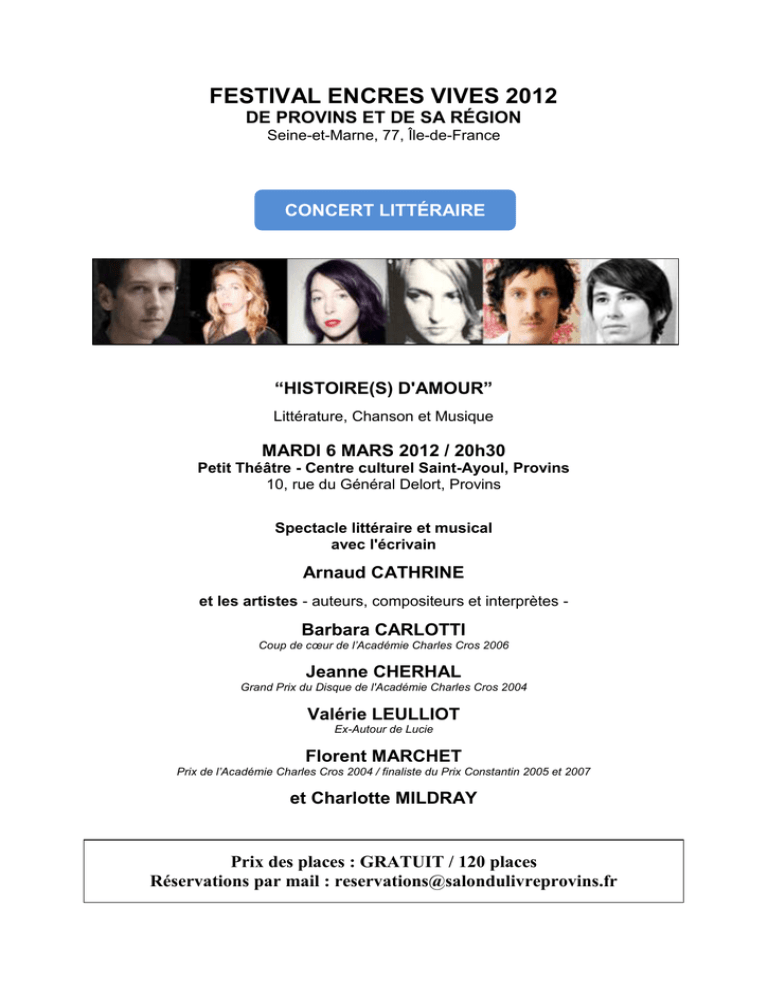 FESTIVAL ENCRES VIVES 2012
DE PROVINS ET DE SA RÉGION
Seine-et-Marne, 77, Île-de-France

CONCERT LITTÉRAIRE

“HISTOIRE(S) D'AMOUR”

Littérature, Chanson et Musique

MARDI 6 MARS 2012 / 20h30
Petit Théâtre - Centre culturel Saint-Ayoul, Provins
10, rue du Général Delort, Provins

Spectacle littéraire et musical avec l'écrivain

Arnaud CATHRINE

et les artistes - auteurs, compositeurs et interprètes -

Barbara CARLOTTI
Coup de cœur de l'Académie Charles Cros 2006

Jeanne CHERHAL
Grand Prix du Disque de l'Académie Charles Cros 2004

Valérie LEULLIOT
Ex-Autour de Lucie

Florent MARCHET
Prix de l'Académie Charles Cros 2004 / finaliste du Prix Constantin 2005 et 2007

et Charlotte MILDRAY

Prix des places : GRATUIT / 120 places
Réservations par mail : reservations@salondulivreprovins.fr